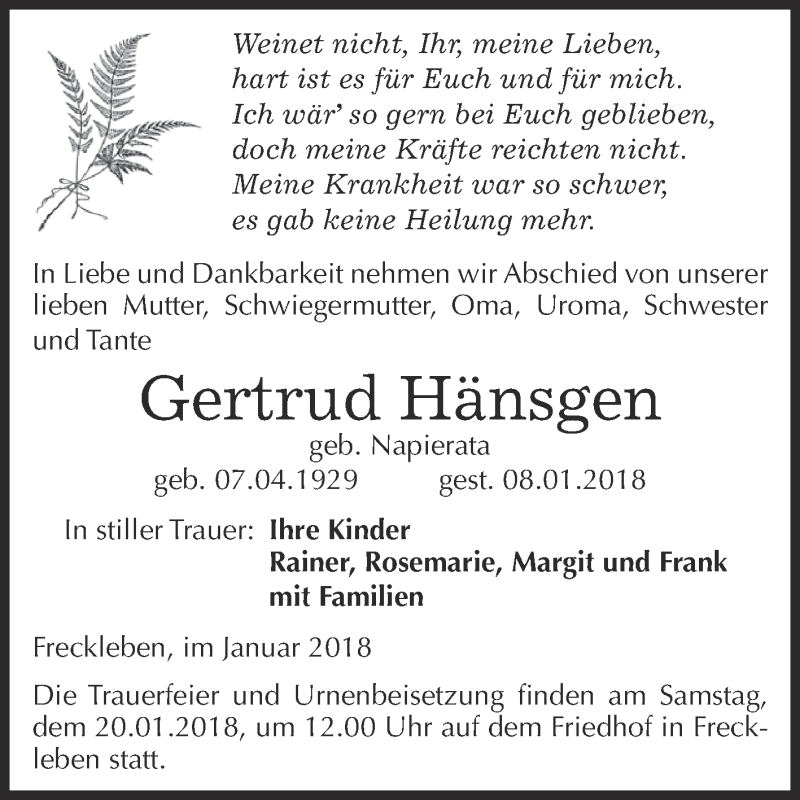 Weinet nicht, Ihr, meine Lieben,
hart ist es für Euch und für mich.
Ich wär' so gern bei Euch geblieben,
doch meine Kräfte reichten nicht.
Meine Krankheit war so schwer,
es gab keine Heilung mehr.

In Liebe und Dankbarkeit nehmen wir Abschied von unserer lieben Mutter, Schwiegermutter, Oma, Uroma, Schwester und Tante

Gertrud Hänsgen
geb. Napierata
geb. 07.04.1929 gest. 08.01.2018

In stiller Trauer: Ihre Kinder
Rainer, Rosemarie, Margit und Frank
mit Familien

Freckleben, im Januar 2018

Die Trauerfeier und Urnenbeisetzung finden am Samstag, dem 20.01.2018, um 12.00 Uhr auf dem Friedhof in Freckleben statt.